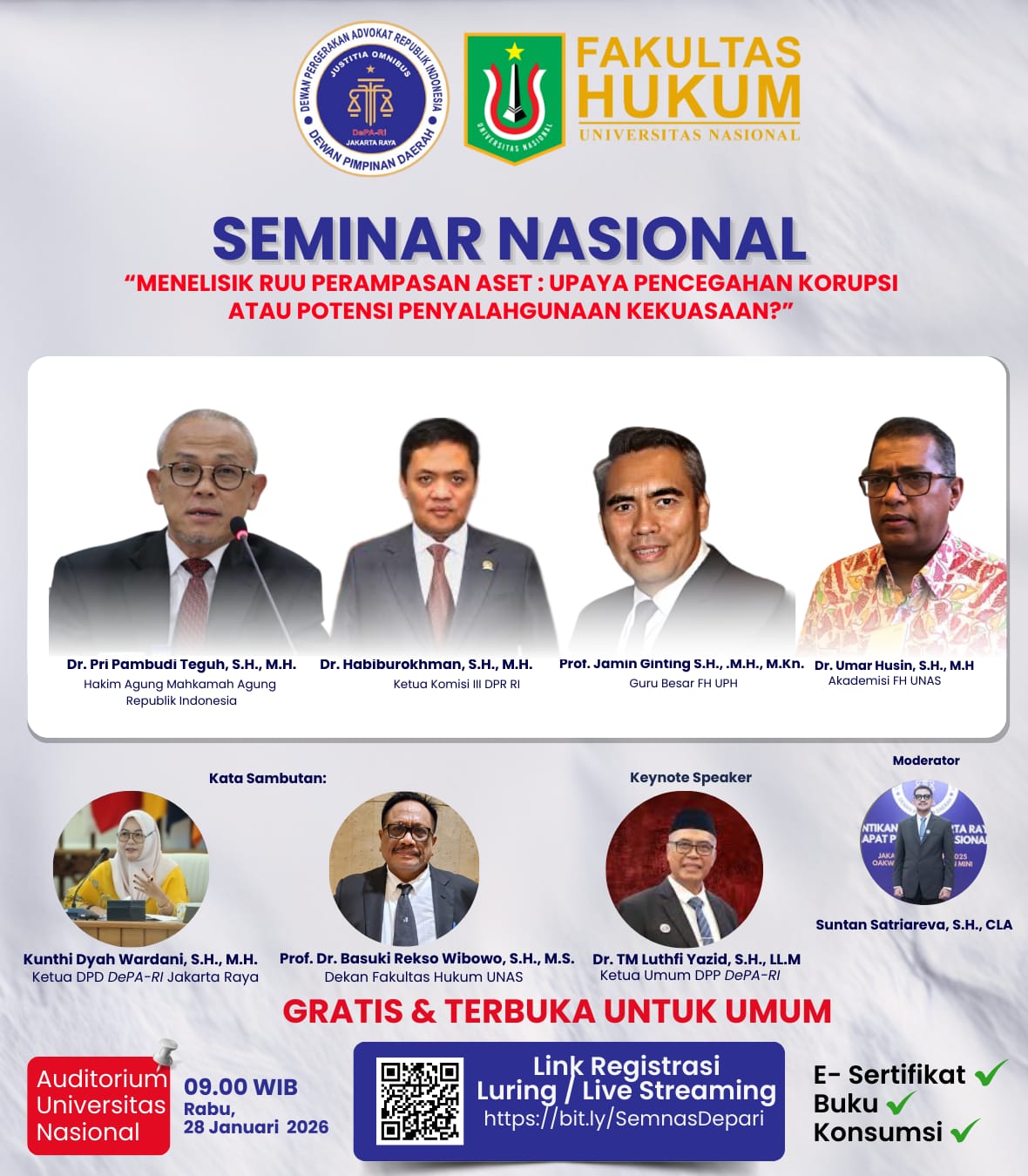 DEWAN PERGERAKAN ADVOKAT REPUBLIK INDONESIA
JUSTITIA OMNIBUS
DePA-RI
JAKARTA RAYA
DEWAN PIMPINAN DAERAH

UNIVERSITAS NASIONAL

FAKULTAS HUKUM
UNIVERSITAS NASIONAL

SEMINAR NASIONAL

"MENELISIK RUU PERAMPASAN ASET : UPAYA PENCEGAHAN KORUPSI ATAU POTENSI PENYALAHGUNAAN KEKUASAAN?"

Dr. Pri Pambudi Teguh, S.H., M.H.
Hakim Agung Mahkamah Agung Republik Indonesia

Dr. Habiburokhman, S.H., M.H.
Ketua Komisi III DPR RI

Prof. Jamin Ginting S.H., .M.H., M.Kn.
Guru Besar FH UPH

Dr. Umar Husin, S.H., M.H
Akademisi FH UNAS

Kata Sambutan:

Kunthi Dyah Wardani, S.H., M.H.
Ketua DPD DePA-RI Jakarta Raya

Prof. Dr. Basuki Rekso Wibowo, S.H., M.S.
Dekan Fakultas Hukum UNAS

Keynote Speaker

Dr. TM Luthfi Yazid, S.H., LL.M
Ketua Umum DPP DePA-RI

Moderator

Suntan Satriareva, S.H., CLA

GRATIS & TERBUKA UNTUK UMUM

Auditorium Universitas Nasional

09.00 WIB
Rabu,
28 Januari 2026

Link Registrasi
Luring / Live Streaming
https://bit.ly/SemnasDepari

E- Sertifikat ✓
Buku ✓
Konsumsi ✓